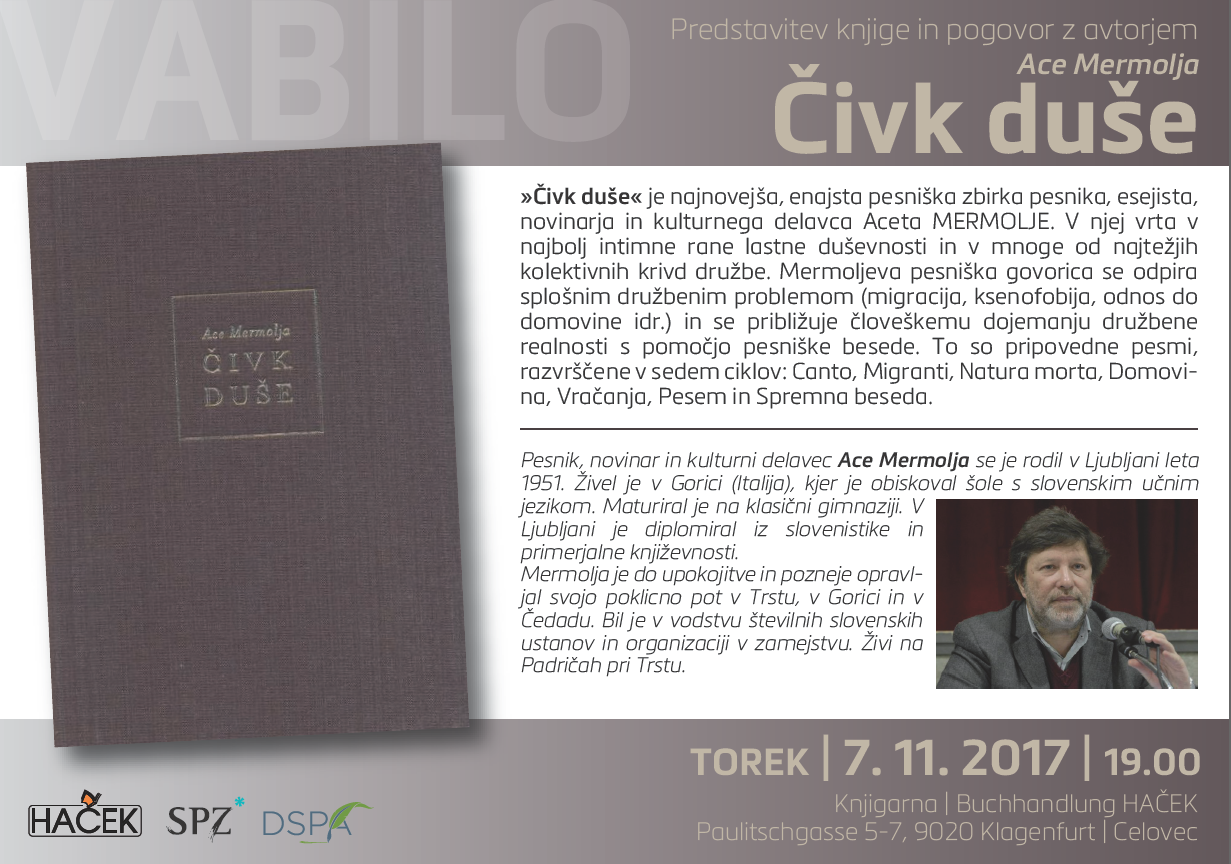 VABILO

Predstavitev knjige in pogovor z avtorjem

Ace Mermolja

Čivk duše

Ace Mermolja
ČIVK
DUŠE

»Čivk duše« je najnovejša, enajsta pesniška zbirka pesnika, esejista, novinarja in kulturnega delavca Aceta MERMOLJE. V njej vrta v najbolj intimne rane lastne duševnosti in v mnoge od najtežjih kolektivnih krivd družbe. Mermoljeva pesniška govorica se odpira splošnim družbenim problemom (migracija, ksenofobija, odnos do domovine idr.) in se približuje človeškemu dojemanju družbene realnosti s pomočjo pesniške besede. To so pripovedne pesmi, razvrščene v sedem ciklov: Canto, Migranti, Natura morta, Domovina, Vračanja, Pesem in Spremna beseda.

Pesnik, novinar in kulturni delavec Ace Mermolja se je rodil v Ljubljani leta 1951. Živel je v Gorici (Italija), kjer je obiskoval šole s slovenskim učnim jezikom. Maturiral je na klasični gimnaziji. V Ljubljani je diplomiral iz slovenistike in primerjalne književnosti.
Mermolja je do upokojitve in pozneje opravljal svojo poklicno pot v Trstu, v Gorici in v Čedadu. Bil je v vodstvu številnih slovenskih ustanov in organizaciji v zamejstvu. Živi na Padričah pri Trstu.

TOREK | 7. 11. 2017 | 19.00

Knjigarna | Buchhandlung HAČEK
Paulitschgasse 5-7, 9020 Klagenfurt | Celovec

HAČEK SPZ DSPA